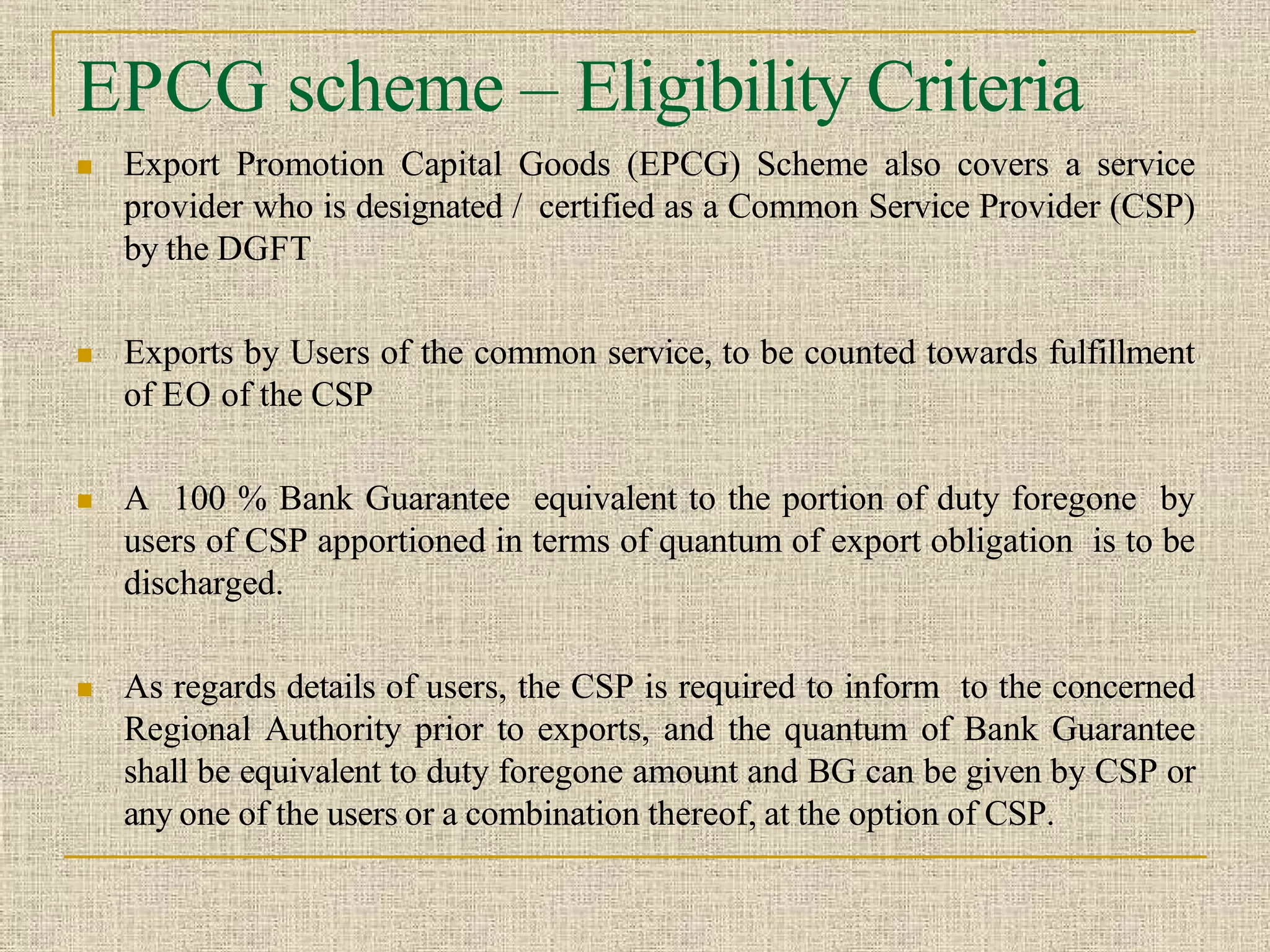 EPCG scheme – Eligibility Criteria

Export Promotion Capital Goods (EPCG) Scheme also covers a service provider who is designated / certified as a Common Service Provider (CSP) by the DGFT

Exports by Users of the common service, to be counted towards fulfillment of EO of the CSP

A 100 % Bank Guarantee equivalent to the portion of duty foregone by users of CSP apportioned in terms of quantum of export obligation is to be discharged.

As regards details of users, the CSP is required to inform to the concerned Regional Authority prior to exports, and the quantum of Bank Guarantee shall be equivalent to duty foregone amount and BG can be given by CSP or any one of the users or a combination thereof, at the option of CSP.